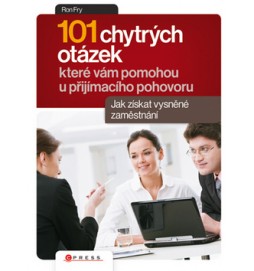 Ron Fry

101 chytrých otázek

které vám pomohou u přijímacího pohovoru

Jak získat vysněné zaměstnání

CPRESS